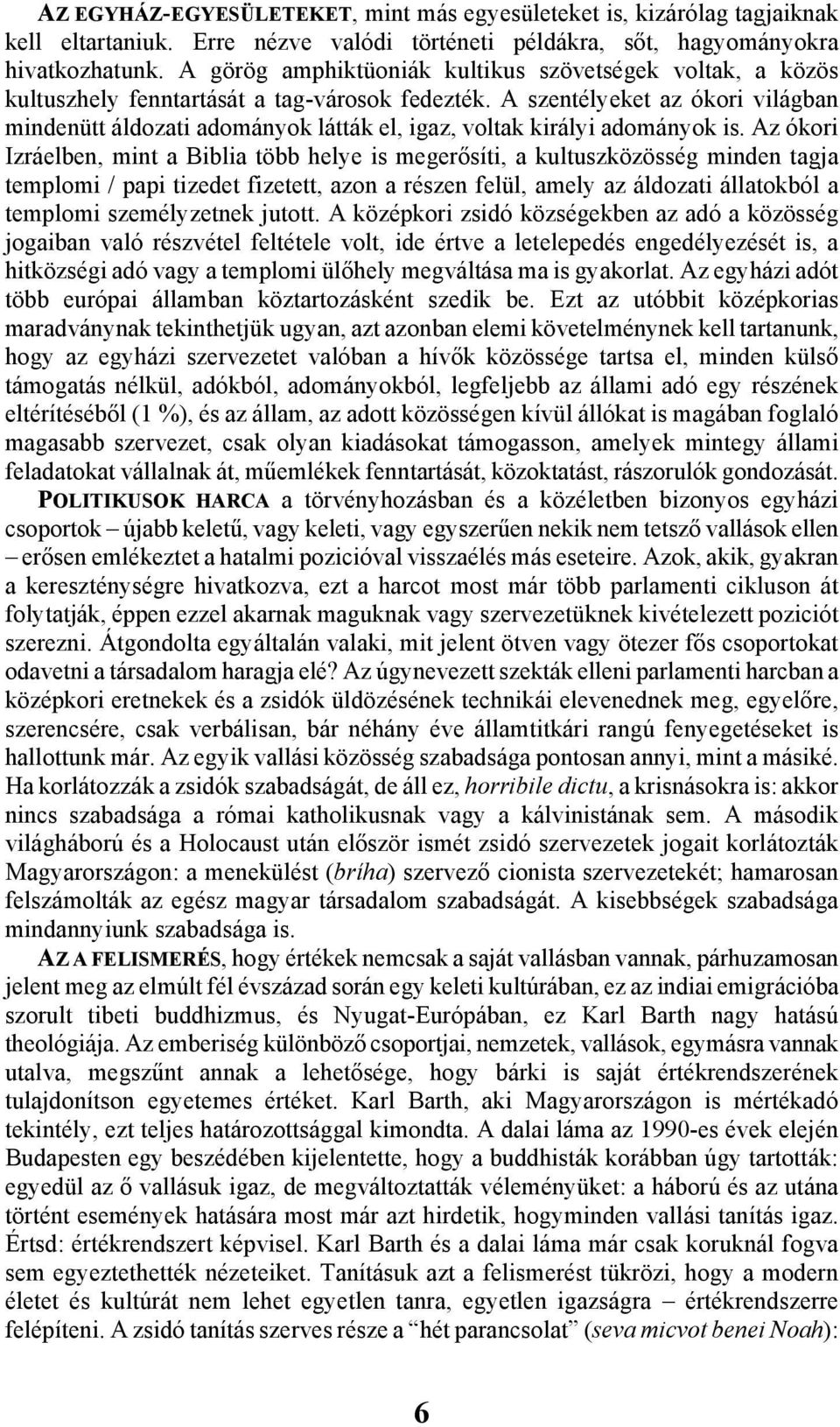 AZ EGYHÁZ-EGYESÜLETEKET, mint más egyesületeket is, kizárólag tagjaiknak kell eltartaniuk. Erre nézve valódi történeti példákra, sőt, hagyományokra hivatkozhatunk. A görög amphiktüoniák kultikus szövetségek voltak, a közös kultuszhely fenntartását a tag-városok fedezték. A szentélyeket az ókori világban mindenütt áldozati adományok látták el, igaz, voltak királyi adományok is. Az ókori Izráelben, mint a Biblia több helye is megerősíti, a kultuszközösség minden tagja templomi / papi tizedet fizetett, azon a részen felül, amely az áldozati állatokból a templomi személyzetnek jutott. A középkori zsidó községekben az adó a közösség jogaiban való részvétel feltétele volt, ide értve a letelepedés engedélyezését is, a hitközségi adó vagy a templomi ülőhely megváltása ma is gyakorlat. Az egyházi adót több európai államban köztartozásként szedik be. Ezt az utóbbit középkorias maradványnak tekinthetjük ugyan, azt azonban elemi követelménynek kell tartanunk, hogy az egyházi szervezetet valóban a hívők közössége tartsa el, minden külső támogatás nélkül, adókból, adományokból, legfeljebb az állami adó egy részének eltérítéséből (1 %), és az állam, az adott közösségen kívül állókat is magában foglaló magasabb szervezet, csak olyan kiadásokat támogasson, amelyek mintegy állami feladatokat vállalnak át, műemlékek fenntartását, közoktatást, rászorulók gondozását.

POLITIKUSOK HARCA a törvényhozásban és a közéletben bizonyos egyházi csoportok – újabb keletű, vagy keleti, vagy egyszerűen nekik nem tetsző vallások ellen – erősen emlékeztet a hatalmi pozicióval visszaélés más eseteire. Azok, akik, gyakran a kereszténységre hivatkozva, ezt a harcot most már több parlamenti cikluson át folytatják, éppen ezzel akarnak maguknak vagy szervezetüknek kivételezett poziciót szerezni. Átgondolta egyáltalán valaki, mit jelent ötven vagy ötezer fős csoportokat odavetni a társadalom haragja elé? Az úgynevezett szekták elleni parlamenti harcban a középkori eretnekek és a zsidók üldözésének technikái elevenednek meg, egyelőre, szerencsére, csak verbálisan, bár néhány éve államtitkári rangú fenyegetéseket is hallottunk már. Az egyik vallási közösség szabadsága pontosan annyi, mint a másiké. Ha korlátozzák a zsidók szabadságát, de áll ez, horribile dictu, a krisnásokra is: akkor nincs szabadsága a római katholikusnak vagy a kálvinistának sem. A második világháború és a Holocaust után először ismét zsidó szervezetek jogait korlátozták Magyarországon: a menekülést (bríha) szervező cionista szervezetekét; hamarosan felszámolták az egész magyar társadalom szabadságát. A kisebbségek szabadsága mindannyiunk szabadsága is.

AZ A FELISMERÉS, hogy értékek nemcsak a saját vallásban vannak, párhuzamosan jelent meg az elmúlt fél évszázad során egy keleti kultúrában, ez az indiai emigrációba szorult tibeti buddhizmus, és Nyugat-Európában, ez Karl Barth nagy hatású theológiája. Az emberiség különböző csoportjai, nemzetek, vallások, egymásra vannak utalva, megszűnt annak a lehetősége, hogy bárki is saját értékrendszerének tulajdonítson egyetemes értéket. Karl Barth, aki Magyarországon is mértékadó tekintély, ezt teljes határozottsággal kimondta. A dalai láma az 1990-es évek elején Budapesten egy beszédében kijelentette, hogy a buddhisták korábban úgy tartották: egyedül az ő vallásuk igaz, de megváltoztatták véleményüket: a háború és az utána történt események hatására most már azt hirdetik, hogyminden vallási tanítás igaz. Értsd: értékrendszert képvisel. Karl Barth és a dalai láma már csak koruknál fogva sem egyeztethették nézeteiket. Tanításuk azt a felismerést tükrözi, hogy a modern életet és kultúrát nem lehet egyetlen tanra, egyetlen igazságra – értékrendszerre felépíteni. A zsidó tanítás szerves része a “hét parancsolat” (seva micvot benei Noah):

6